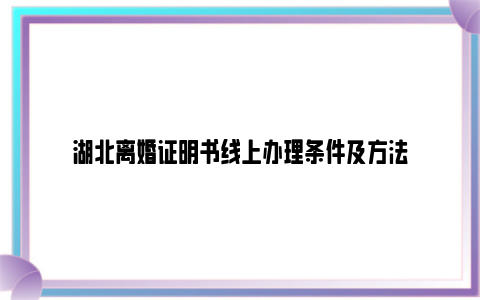 湖北离婚证明书线上办理条件及方法